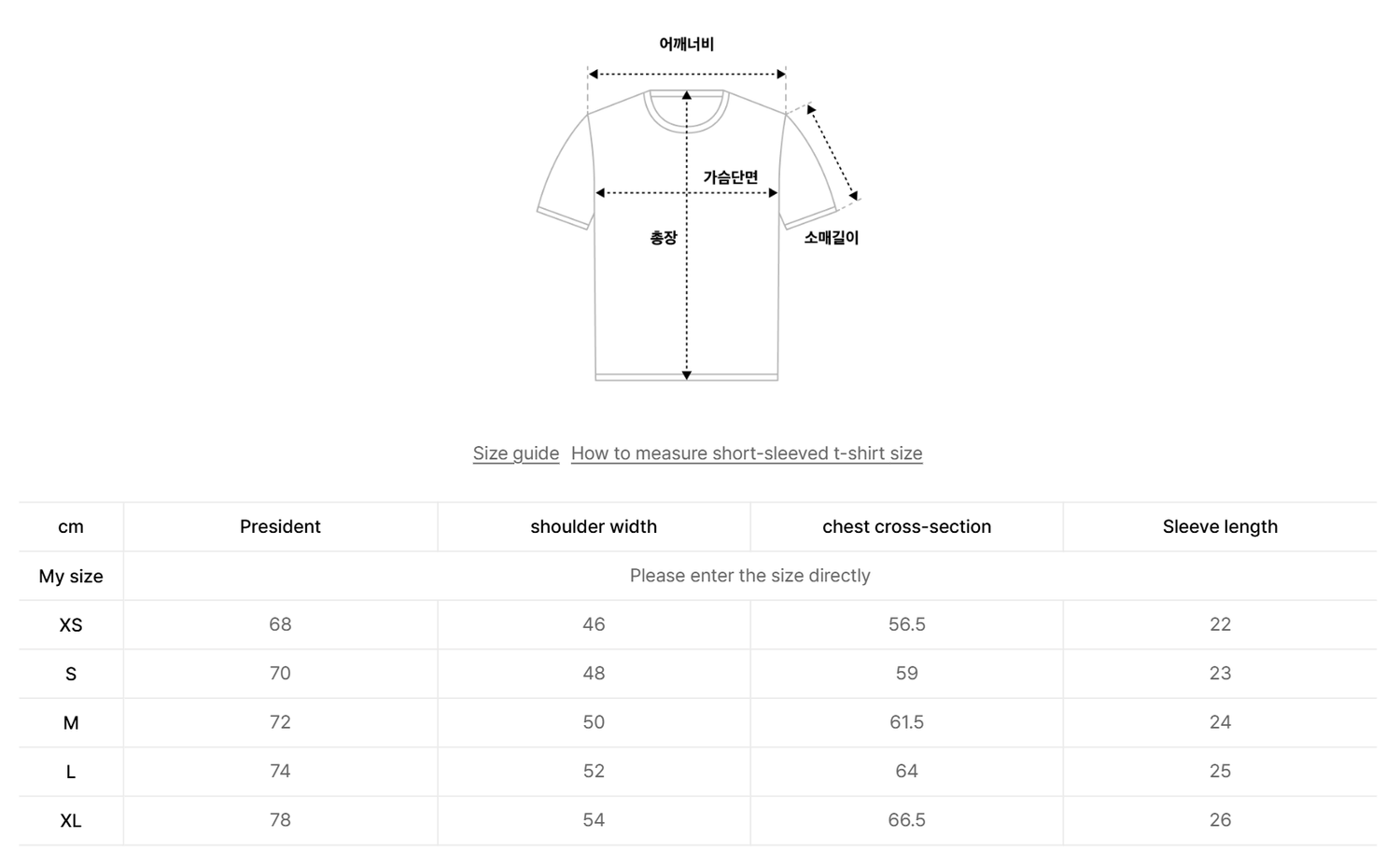 어깨너비

가슴단면

총장

소매길이

Size guide How to measure short-sleeved t-shirt size

| cm | President | shoulder width | chest cross-section | Sleeve length |
|---|---|---|---|---|
| My size | Please enter the size directly | | | |
| XS | 68 | 46 | 56.5 | 22 |
| S | 70 | 48 | 59 | 23 |
| M | 72 | 50 | 61.5 | 24 |
| L | 74 | 52 | 64 | 25 |
| XL | 78 | 54 | 66.5 | 26 |